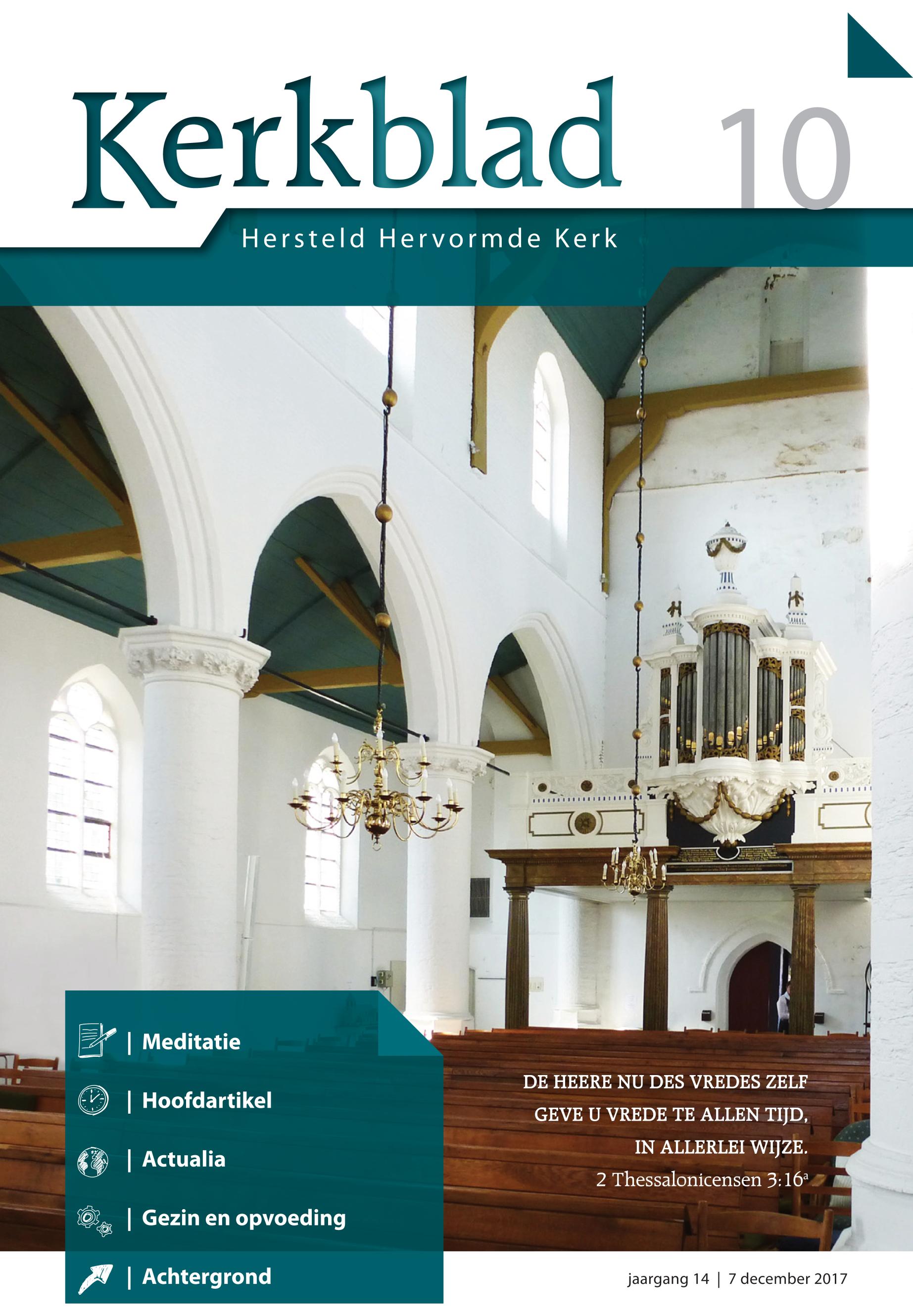 Kerkblad

10

Hersteld Hervormde Kerk

| Meditatie

| Hoofdartikel

| Actualia

| Gezin en opvoeding

| Achtergrond

DE HEERE NU DES VREDES ZELF GEVE U VREDE TE ALLEN TIJD, IN ALLERLEI WIJZE.
2 Thessalonicensen 3:16$^{a}$

jaargang 14 | 7 december 2017